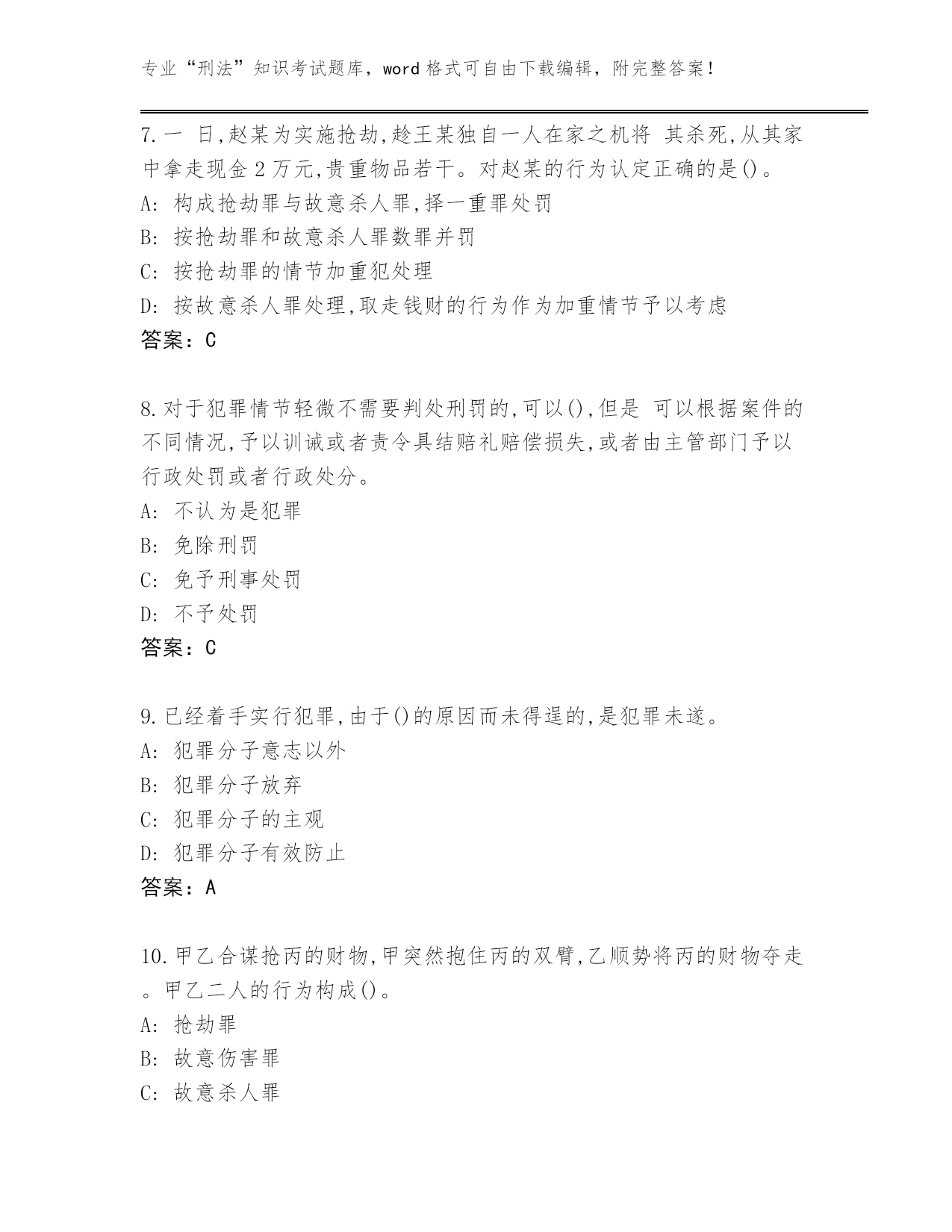 专业“刑法”知识考试题库，word 格式可自由下载编辑，附完整答案！

7.一 日,赵某为实施抢劫,趁王某独自一人在家之机将 其杀死,从其家中拿走现金 2 万元,贵重物品若干。对赵某的行为认定正确的是()。
A: 构成抢劫罪与故意杀人罪,择一重罪处罚
B: 按抢劫罪和故意杀人罪数罪并罚
C: 按抢劫罪的情节加重犯处理
D: 按故意杀人罪处理,取走钱财的行为作为加重情节予以考虑
答案：C

8.对于犯罪情节轻微不需要判处刑罚的,可以(),但是 可以根据案件的不同情况,予以训诫或者责令具结赔礼赔偿损失,或者由主管部门予以行政处罚或者行政处分。
A: 不认为是犯罪
B: 免除刑罚
C: 免予刑事处罚
D: 不予处罚
答案：C

9.已经着手实行犯罪,由于()的原因而未得逞的,是犯罪未遂。
A: 犯罪分子意志以外
B: 犯罪分子放弃
C: 犯罪分子的主观
D: 犯罪分子有效防止
答案：A

10.甲乙合谋抢丙的财物,甲突然抱住丙的双臂,乙顺势将丙的财物夺走。甲乙二人的行为构成()。
A: 抢劫罪
B: 故意伤害罪
C: 故意杀人罪